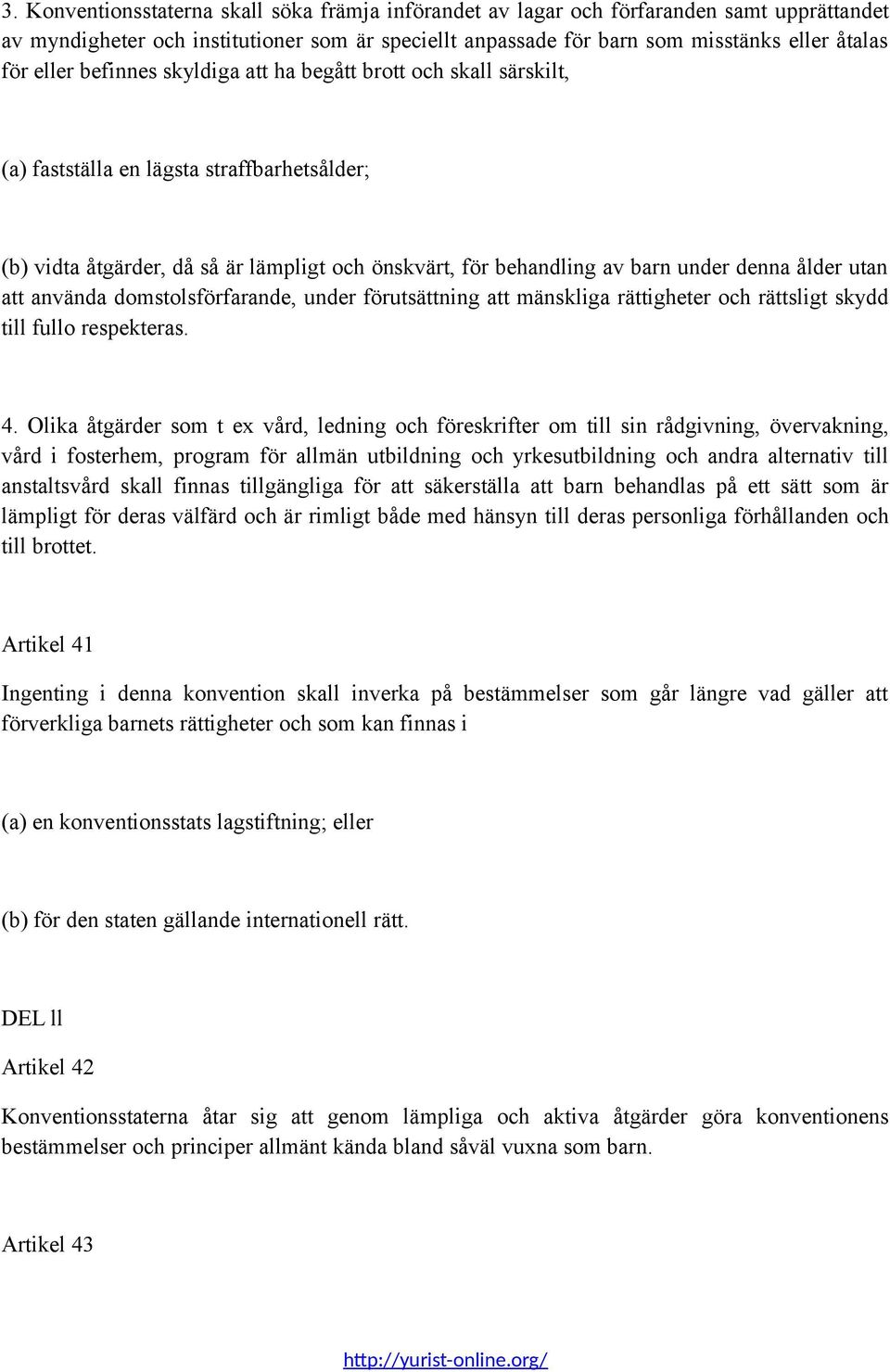 3. Konventionsstaterna skall söka främja införandet av lagar och förfaranden samt upprättandet av myndigheter och institutioner som är speciellt anpassade för barn som misstänks eller åtalas för eller befinnes skyldiga att ha begått brott och skall särskilt,

(a) fastställa en lägsta straffbarhetsålder;

(b) vidta åtgärder, då så är lämpligt och önskvärt, för behandling av barn under denna ålder utan att använda domstolsförfarande, under förutsättning att mänskliga rättigheter och rättsligt skydd till fullo respekteras.

4. Olika åtgärder som t ex vård, ledning och föreskrifter om till sin rådgivning, övervakning, vård i fosterhem, program för allmän utbildning och yrkesutbildning och andra alternativ till anstaltsvård skall finnas tillgängliga för att säkerställa att barn behandlas på ett sätt som är lämpligt för deras välfärd och är rimligt både med hänsyn till deras personliga förhållanden och till brottet.

Artikel 41

Ingenting i denna konvention skall inverka på bestämmelser som går längre vad gäller att förverkliga barnets rättigheter och som kan finnas i

(a) en konventionsstats lagstiftning; eller

(b) för den staten gällande internationell rätt.

DEL ll

Artikel 42

Konventionsstaterna åtar sig att genom lämpliga och aktiva åtgärder göra konventionens bestämmelser och principer allmänt kända bland såväl vuxna som barn.

Artikel 43

http://yurist-online.org/